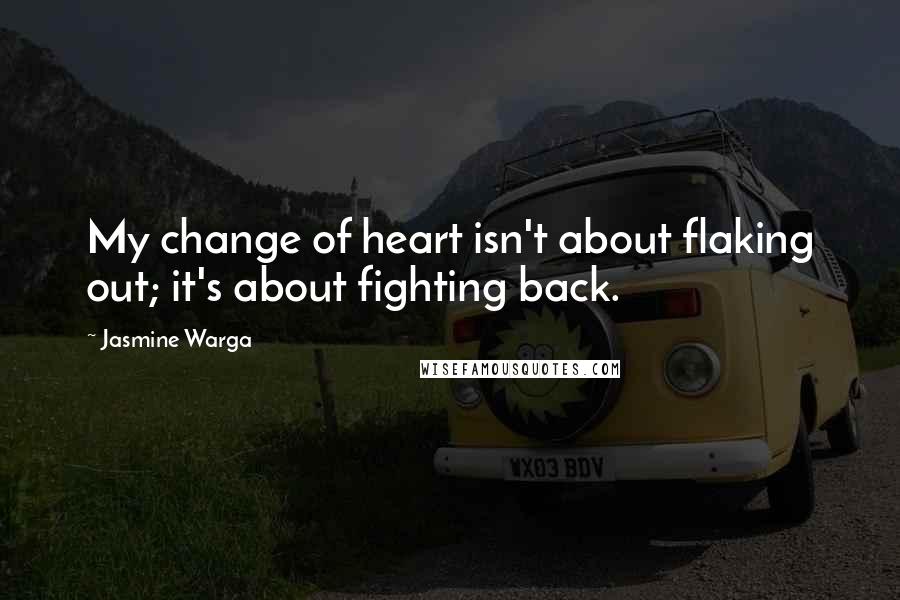 My change of heart isn't about flaking out; it's about fighting back.

~ Jasmine Warga

WISEFAMOUSQUOTES.COM

WX03 BDV